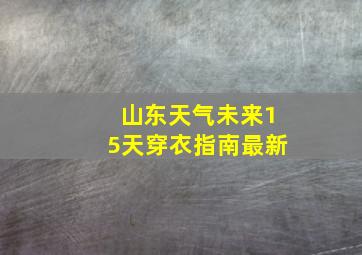 山东天气未来15天穿衣指南最新